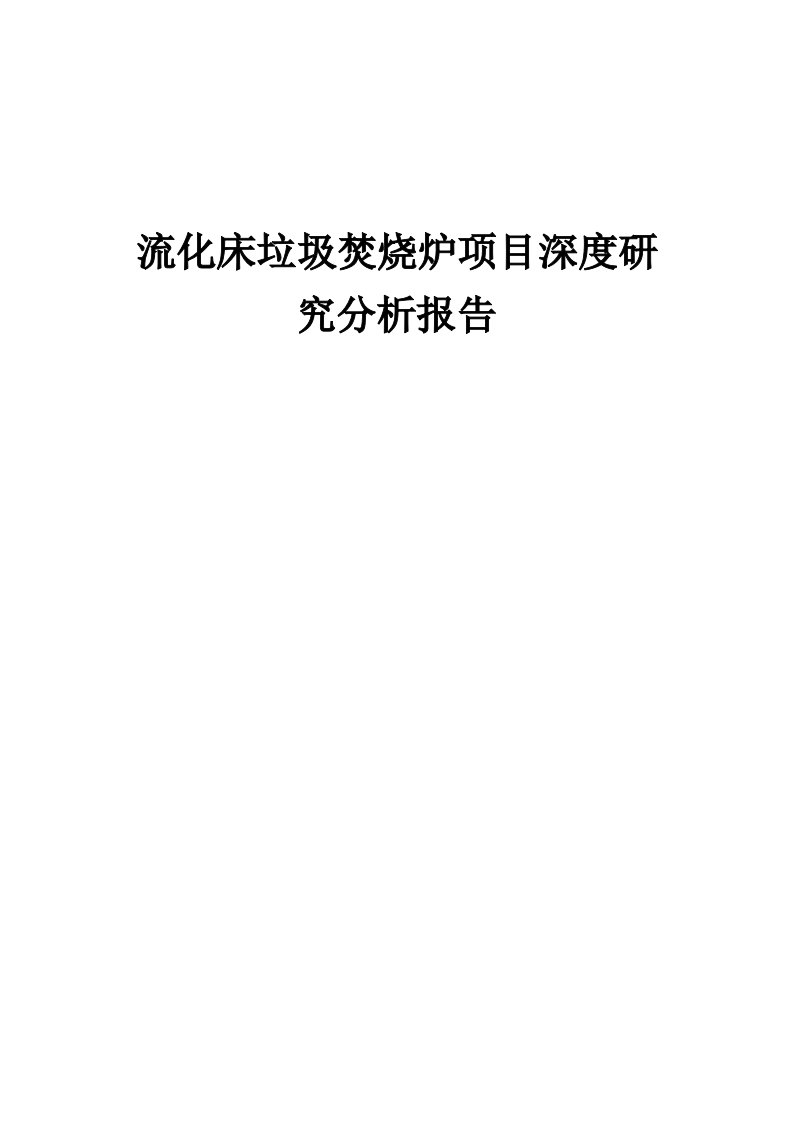 流化床垃圾焚烧炉项目深度研究分析报告